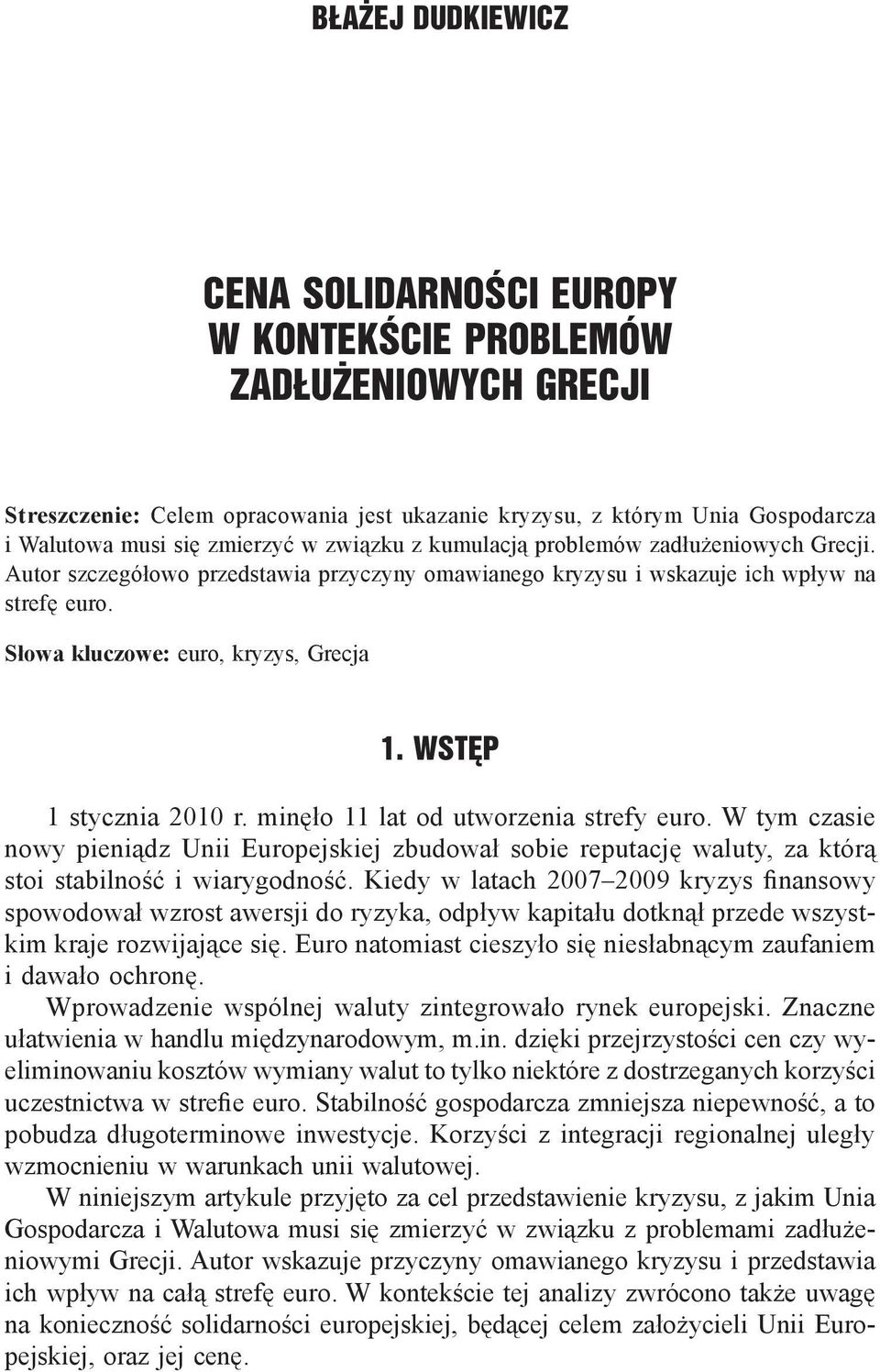 BŁAŻEJ DUDKIEWICZ

CENA SOLIDARNOŚCI EUROPY W KONTEKŚCIE PROBLEMÓW ZADŁUŻENIOWYCH GRECJI

Streszczenie: Celem opracowania jest ukazanie kryzysu, z którym Unia Gospodarcza i Walutowa musi się zmierzyć w związku z kumulacją problemów zadłużeniowych Grecji. Autor szczegółowo przedstawia przyczyny omawianego kryzysu i wskazuje ich wpływ na strefę euro.

Słowa kluczowe: euro, kryzys, Grecja

1. WSTĘP

1 stycznia 2010 r. minęło 11 lat od utworzenia strefy euro. W tym czasie nowy pieniądz Unii Europejskiej zbudował sobie reputację waluty, za którą stoi stabilność i wiarygodność. Kiedy w latach 2007–2009 kryzys finansowy spowodował wzrost awersji do ryzyka, odpływ kapitału dotknął przede wszystkim kraje rozwijające się. Euro natomiast cieszyło się niesłabnącym zaufaniem i dawało ochronę.

Wprowadzenie wspólnej waluty zintegrowało rynek europejski. Znaczne ułatwienia w handlu międzynarodowym, m.in. dzięki przejrzystości cen czy wyeliminowaniu kosztów wymiany walut to tylko niektóre z dostrzeganych korzyści uczestnictwa w strefie euro. Stabilność gospodarcza zmniejsza niepewność, a to pobudza długoterminowe inwestycje. Korzyści z integracji regionalnej uległy wzmocnieniu w warunkach unii walutowej.

W niniejszym artykule przyjęto za cel przedstawienie kryzysu, z jakim Unia Gospodarcza i Walutowa musi się zmierzyć w związku z problemami zadłużeniowymi Grecji. Autor wskazuje przyczyny omawianego kryzysu i przedstawia ich wpływ na całą strefę euro. W kontekście tej analizy zwrócono także uwagę na konieczność solidarności europejskiej, będącej celem założycieli Unii Europejskiej, oraz jej cenę.